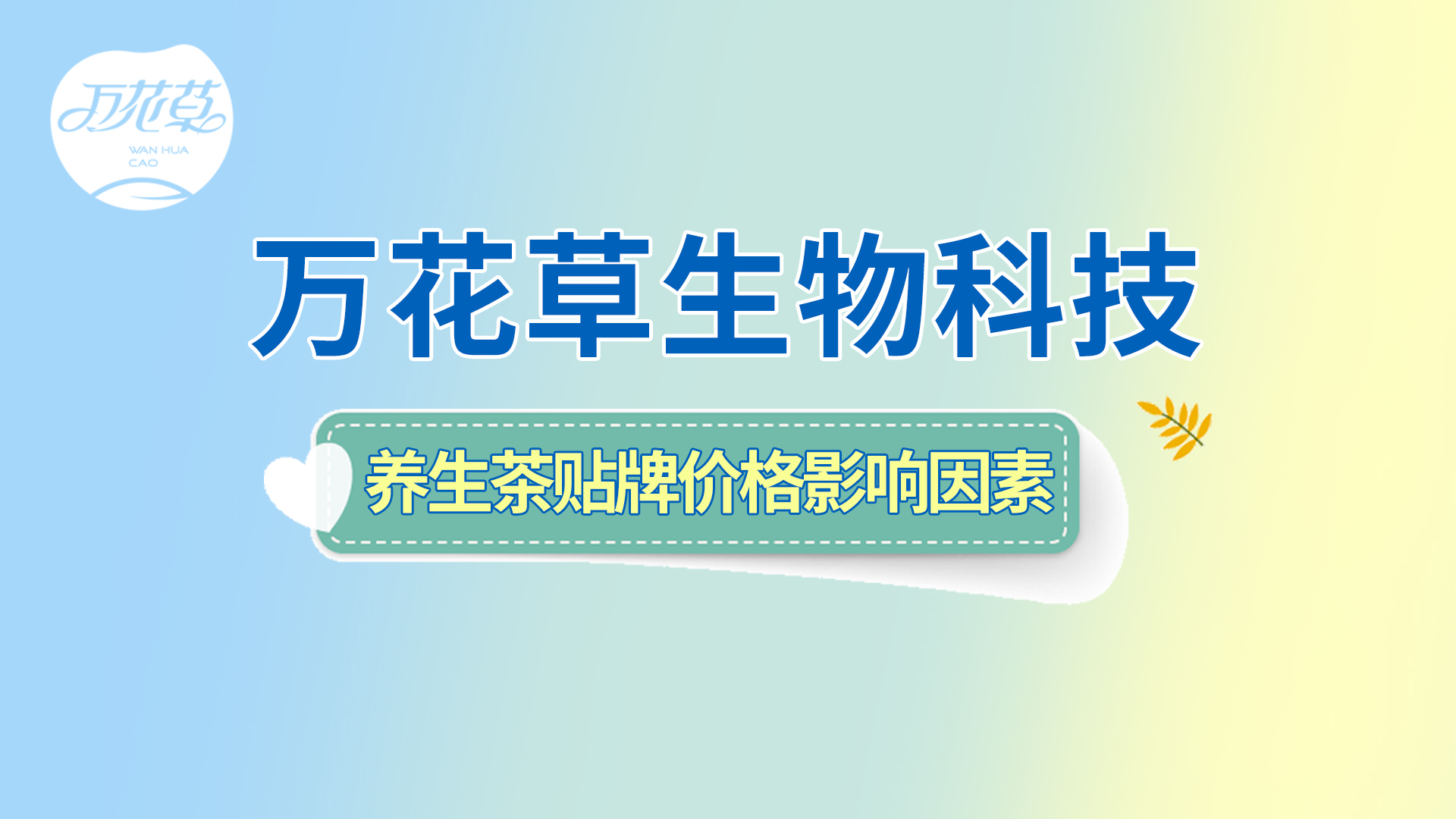 万花草
WAN HUA CAO

万花草生物科技

养生茶贴牌价格影响因素